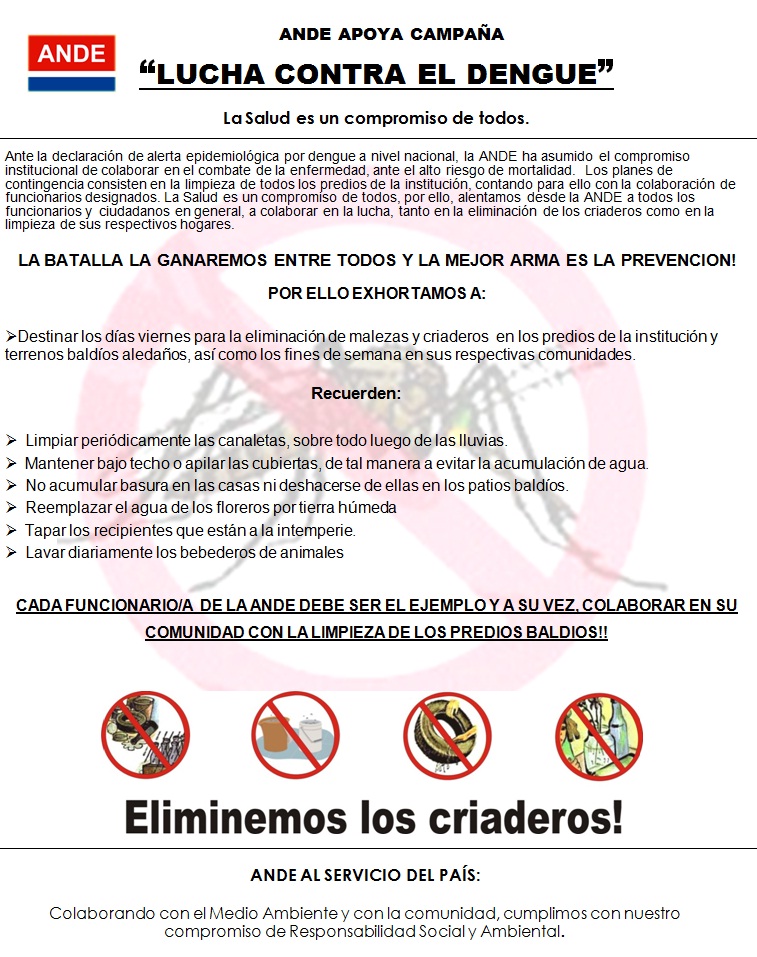 ANDE

ANDE APOYA CAMPAÑA

“LUCHA CONTRA EL DENGUE”

La Salud es un compromiso de todos.

Ante la declaración de alerta epidemiológica por dengue a nivel nacional, la ANDE ha asumido el compromiso institucional de colaborar en el combate de la enfermedad, ante el alto riesgo de mortalidad. Los planes de contingencia consisten en la limpieza de todos los predios de la institución, contando para ello con la colaboración de funcionarios designados. La Salud es un compromiso de todos, por ello, alentamos desde la ANDE a todos los funcionarios y ciudadanos en general, a colaborar en la lucha, tanto en la eliminación de los criaderos como en la limpieza de sus respectivos hogares.

LA BATALLA LA GANAREMOS ENTRE TODOS Y LA MEJOR ARMA ES LA PREVENCION!

POR ELLO EXHORTAMOS A:

➢Destinar los días viernes para la eliminación de malezas y criaderos en los predios de la institución y terrenos baldíos aledaños, así como los fines de semana en sus respectivas comunidades.

Recuerden:

➢ Limpiar periódicamente las canaletas, sobre todo luego de las lluvias.
➢ Mantener bajo techo o apilar las cubiertas, de tal manera a evitar la acumulación de agua.
➢ No acumular basura en las casas ni deshacerse de ellas en los patios baldíos.
➢ Reemplazar el agua de los floreros por tierra húmeda
➢ Tapar los recipientes que están a la intemperie.
➢ Lavar diariamente los bebederos de animales

CADA FUNCIONARIO/A DE LA ANDE DEBE SER EL EJEMPLO Y A SU VEZ, COLABORAR EN SU COMUNIDAD CON LA LIMPIEZA DE LOS PREDIOS BALDIOS!!

Eliminemos los criaderos!

ANDE AL SERVICIO DEL PAÍS:

Colaborando con el Medio Ambiente y con la comunidad, cumplimos con nuestro compromiso de Responsabilidad Social y Ambiental.